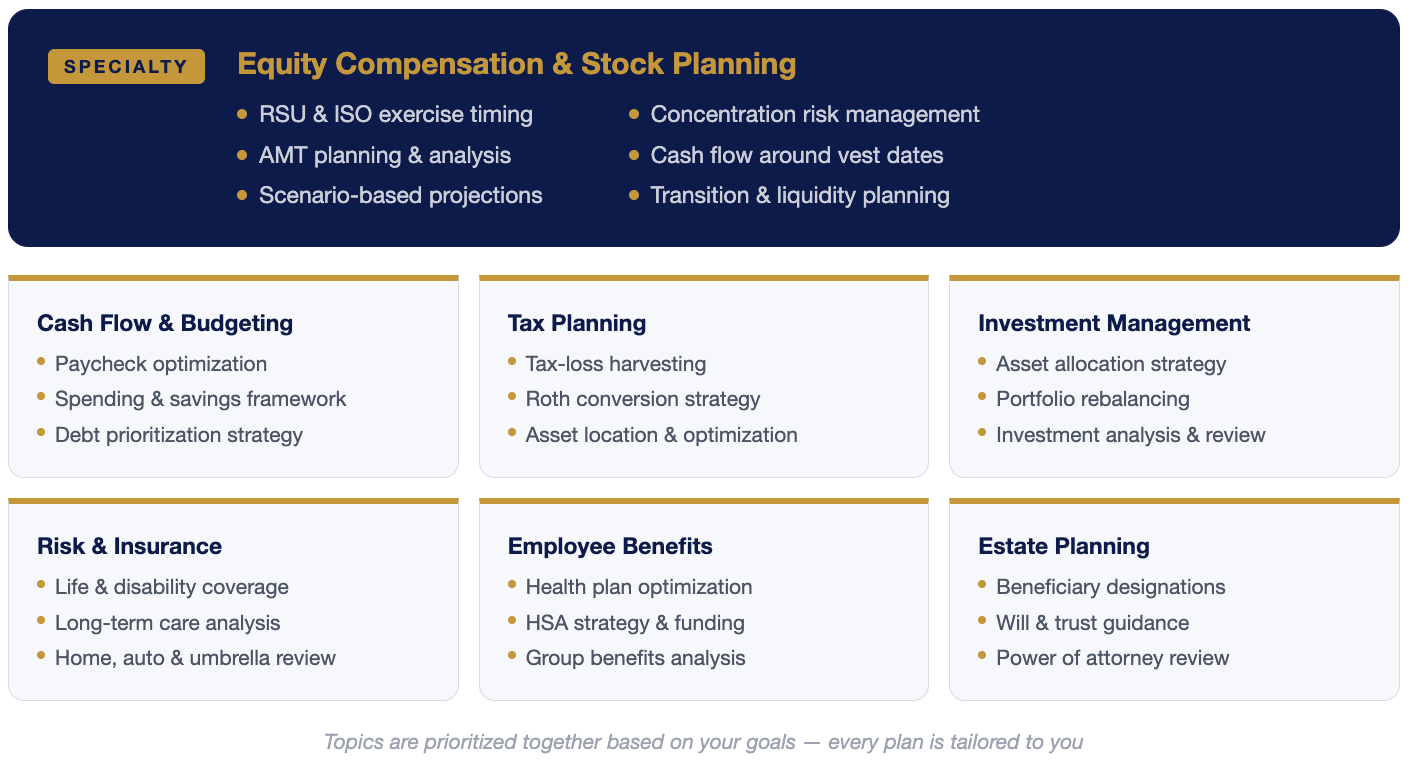 SPECIALTY

Equity Compensation & Stock Planning

- RSU & ISO exercise timing
- AMT planning & analysis
- Scenario-based projections

- Concentration risk management
- Cash flow around vest dates
- Transition & liquidity planning

Cash Flow & Budgeting
- Paycheck optimization
- Spending & savings framework
- Debt prioritization strategy

Tax Planning
- Tax-loss harvesting
- Roth conversion strategy
- Asset location & optimization

Investment Management
- Asset allocation strategy
- Portfolio rebalancing
- Investment analysis & review

Risk & Insurance
- Life & disability coverage
- Long-term care analysis
- Home, auto & umbrella review

Employee Benefits
- Health plan optimization
- HSA strategy & funding
- Group benefits analysis

Estate Planning
- Beneficiary designations
- Will & trust guidance
- Power of attorney review

Topics are prioritized together based on your goals — every plan is tailored to you